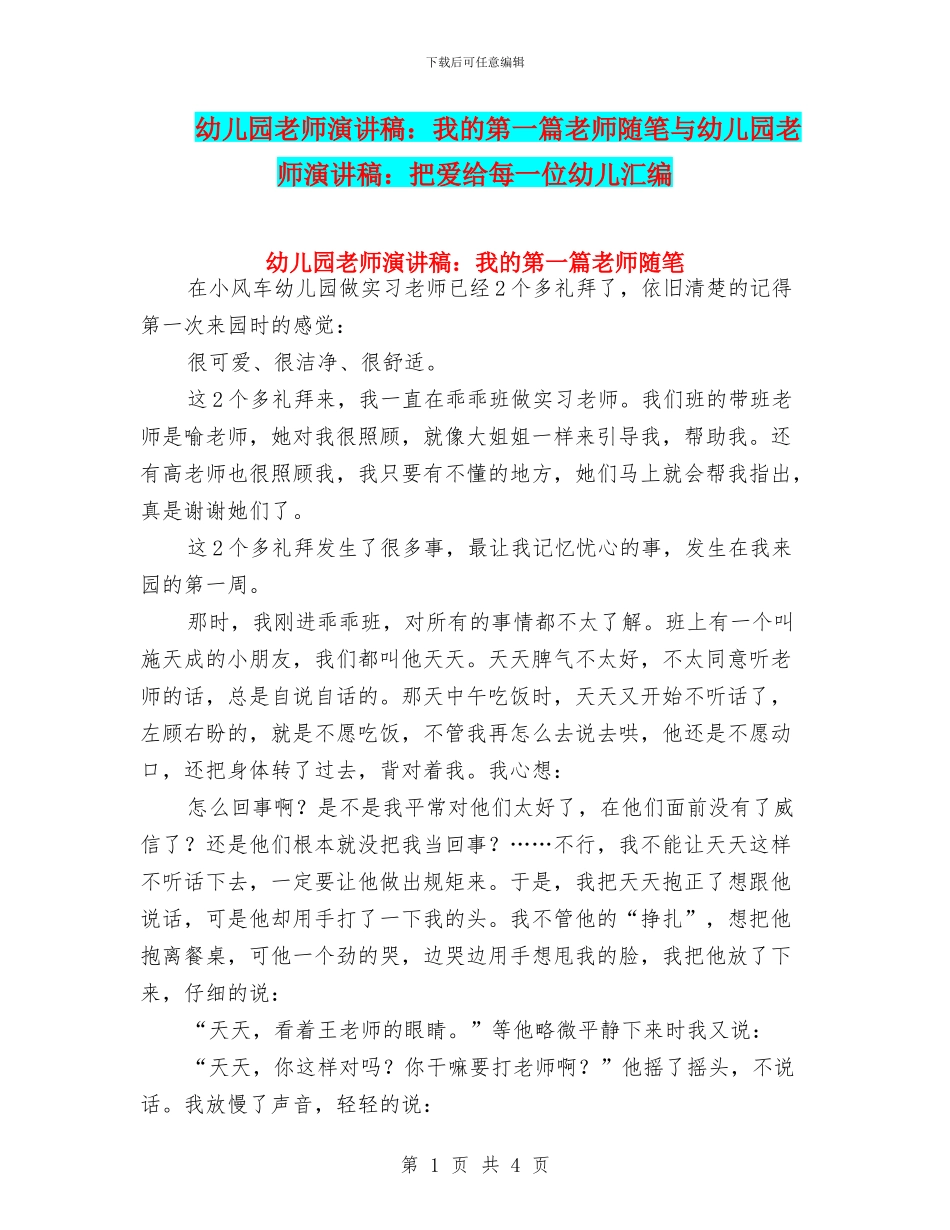 下载后可任意编辑

幼儿园老师演讲稿：我的第一篇老师随笔与幼儿园老师演讲稿：把爱给每一位幼儿汇编

幼儿园老师演讲稿：我的第一篇老师随笔

在小风车幼儿园做实习老师已经2个多礼拜了，依旧清楚的记得第一次来园时的感觉：

很可爱、很洁净、很舒适。

这2个多礼拜来，我一直在乖乖班做实习老师。我们班的带班老师是喻老师，她对我很照顾，就像大姐姐一样来引导我，帮助我。还有高老师也很照顾我，我只要有不懂的地方，她们马上就会帮我指出，真是谢谢她们了。

这2个多礼拜发生了很多事，最让我记忆忧心的事，发生在我来园的第一周。

那时，我刚进乖乖班，对所有的事情都不太了解。班上有一个叫施天成的小朋友，我们都叫他天天。天天脾气不太好，不太同意听老师的话，总是自说自话的。那天中午吃饭时，天天又开始不听话了，左顾右盼的，就是不愿吃饭，不管我再怎么去说去哄，他还是不愿动口，还把身体转了过去，背对着我。我心想：

怎么回事啊？是不是我平常对他们太好了，在他们面前没有了威信了？还是他们根本就没把我当回事？……不行，我不能让天天这样不听话下去，一定要让他做出规矩来。于是，我把天天抱正了想跟他说话，可是他却用手打了一下我的头。我不管他的“挣扎”，想把他抱离餐桌，可他一个劲的哭，边哭边用手想甩我的脸，我把他放了下来，仔细的说：

“天天，看着王老师的眼睛。”等他略微平静下来时我又说：

“天天，你这样对吗？你干嘛要打老师啊？”他摇了摇头，不说话。我放慢了声音，轻轻的说：

第 1 页 共 4 页